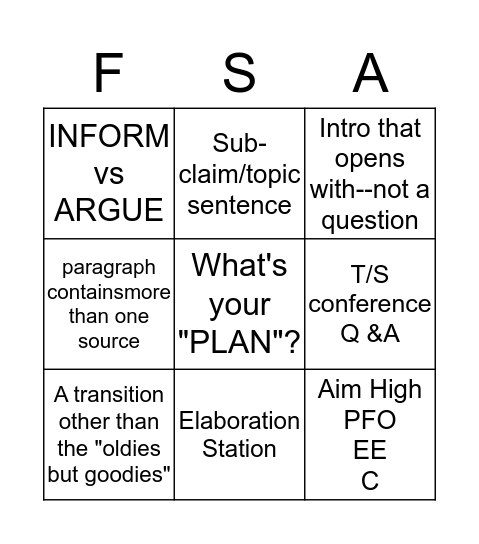 | F | S | A |
|---|---|---|
| INFORM vs ARGUE | Sub-claim/topic sentence | Intro that opens with--not a question |
| paragraph containsmore than one source | What's your "PLAN"? | T/S conference Q &A |
| A transition other than the "oldies but goodies" | Elaboration Station | Aim High PFO EE C |